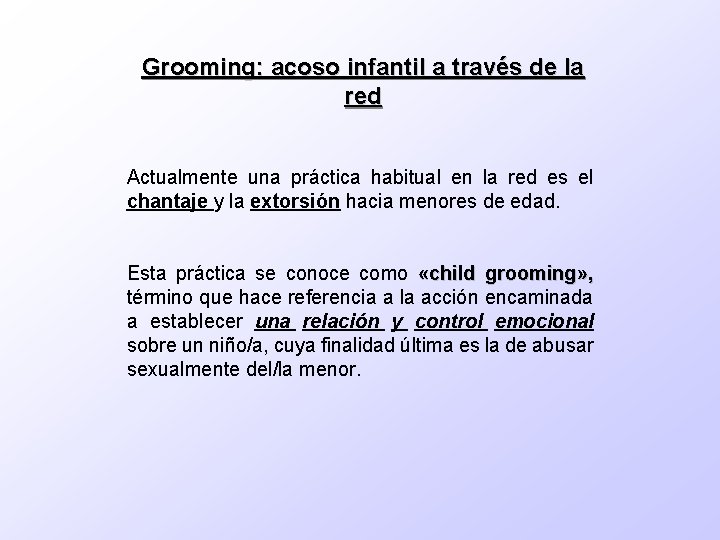 Grooming: acoso infantil a través de la red

Actualmente una práctica habitual en la red es el chantaje y la extorsión hacia menores de edad.

Esta práctica se conoce como «child grooming», término que hace referencia a la acción encaminada a establecer una relación y control emocional sobre un niño/a, cuya finalidad última es la de abusar sexualmente del/la menor.